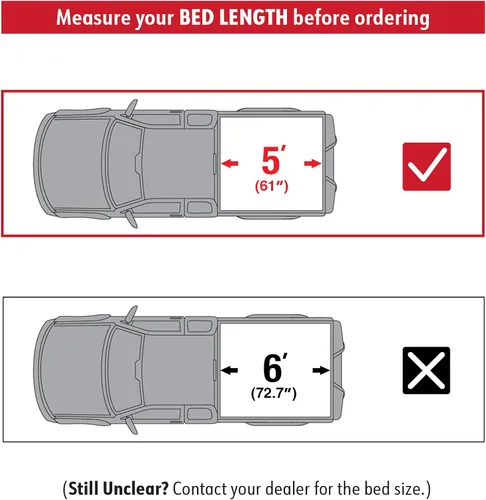 Measure your BED LENGTH before ordering

5′
(61″)

6′
(72.7″)

(Still Unclear? Contact your dealer for the bed size.)